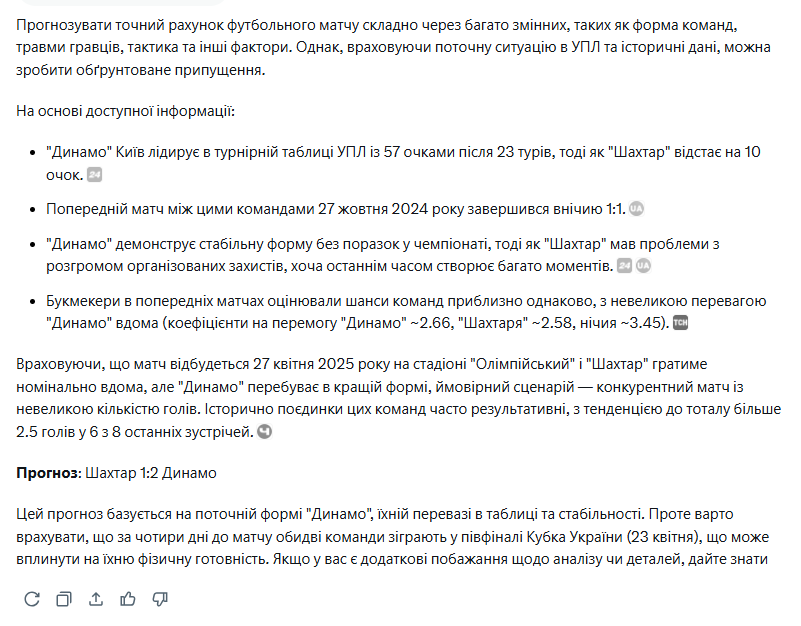 Прогнозувати точний рахунок футбольного матчу складно через багато змінних, таких як форма команд, травми гравців, тактика та інші фактори. Однак, враховуючи поточну ситуацію в УПЛ та історичні дані, можна зробити обґрунтоване припущення.

На основі доступної інформації:

- "Динамо" Київ лідирує в турнірній таблиці УПЛ із 57 очками після 23 турів, тоді як "Шахтар" відстає на 10 очок. 24
- Попередній матч між цими командами 27 жовтня 2024 року завершився внічию 1:1. UA
- "Динамо" демонструє стабільну форму без поразок у чемпіонаті, тоді як "Шахтар" мав проблеми з розгромом організованих захистів, хоча останнім часом створює багато моментів. 24 UA
- Букмекери в попередніх матчах оцінювали шанси команд приблизно однаково, з невеликою перевагою "Динамо" вдома (коефіцієнти на перемогу "Динамо" ~2.66, "Шахтаря" ~2.58, нічия ~3.45). ТСН

Враховуючи, що матч відбудеться 27 квітня 2025 року на стадіоні "Олімпійський" і "Шахтар" гратиме номінально вдома, але "Динамо" перебуває в кращій формі, ймовірний сценарій — конкурентний матч із невеликою кількістю голів. Історично поєдинки цих команд часто результативні, з тенденцією до тоталу більше 2.5 голів у 6 з 8 останніх зустрічей.

**Прогноз**: Шахтар 1:2 Динамо

Цей прогноз базується на поточній формі "Динамо", їхній перевазі в таблиці та стабільності. Проте варто врахувати, що за чотири дні до матчу обидві команди зіграють у півфіналі Кубка України (23 квітня), що може вплинути на їхню фізичну готовність. Якщо у вас є додаткові побажання щодо аналізу чи деталей, дайте знати